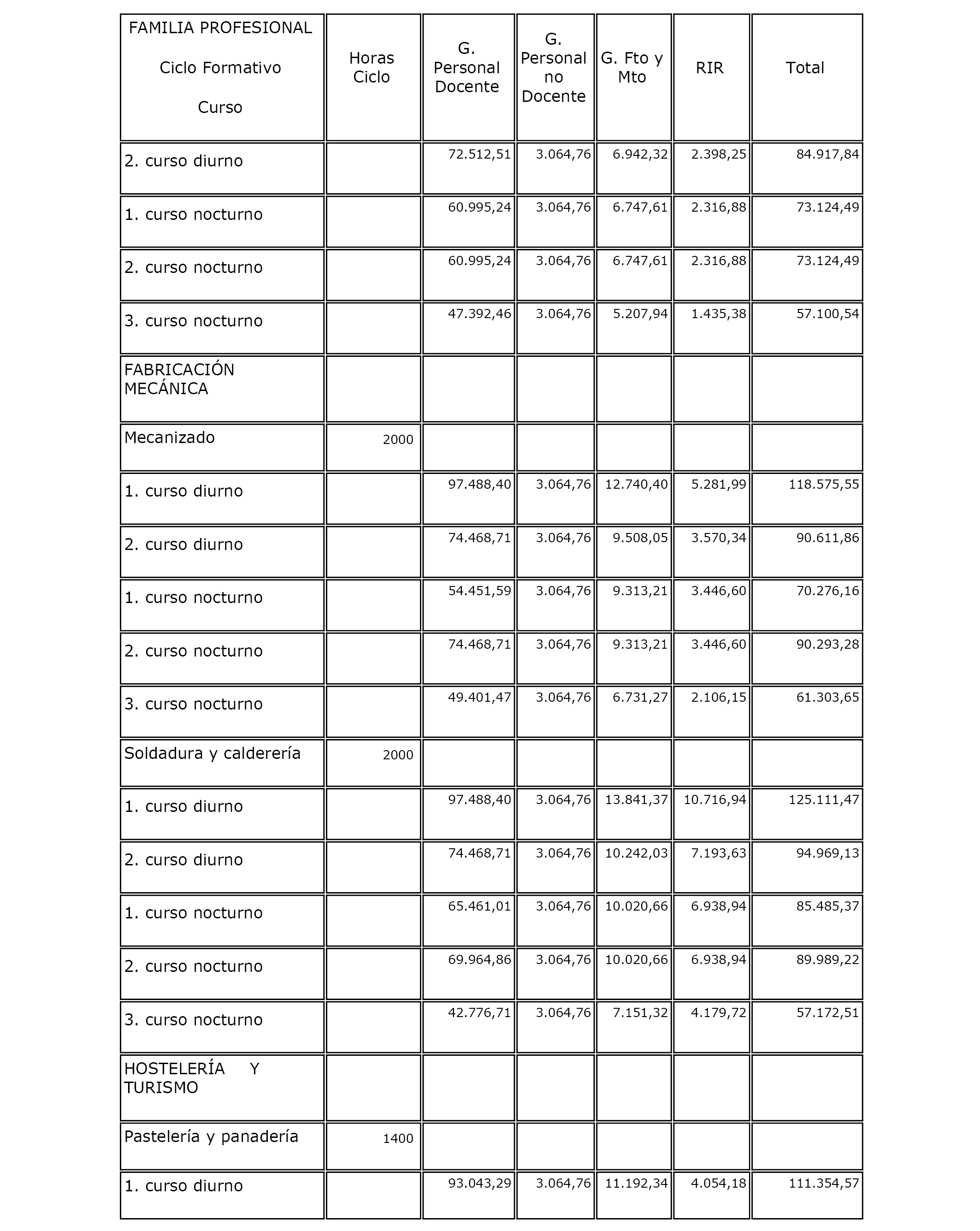 | FAMILIA PROFESIONAL Ciclo Formativo Curso | Horas Ciclo | G. Personal Docente | G. Personal no Docente | G. Fto y Mto | RIR | Total |
|---|---|---|---|---|---|---|
| 2. curso diurno | | 72.512,51 | 3.064,76 | 6.942,32 | 2.398,25 | 84.917,84 |
| 1. curso nocturno | | 60.995,24 | 3.064,76 | 6.747,61 | 2.316,88 | 73.124,49 |
| 2. curso nocturno | | 60.995,24 | 3.064,76 | 6.747,61 | 2.316,88 | 73.124,49 |
| 3. curso nocturno | | 47.392,46 | 3.064,76 | 5.207,94 | 1.435,38 | 57.100,54 |
| FABRICACIÓN MECÁNICA | | | | | | |
| Mecanizado | 2000 | | | | | |
| 1. curso diurno | | 97.488,40 | 3.064,76 | 12.740,40 | 5.281,99 | 118.575,55 |
| 2. curso diurno | | 74.468,71 | 3.064,76 | 9.508,05 | 3.570,34 | 90.611,86 |
| 1. curso nocturno | | 54.451,59 | 3.064,76 | 9.313,21 | 3.446,60 | 70.276,16 |
| 2. curso nocturno | | 74.468,71 | 3.064,76 | 9.313,21 | 3.446,60 | 90.293,28 |
| 3. curso nocturno | | 49.401,47 | 3.064,76 | 6.731,27 | 2.106,15 | 61.303,65 |
| Soldadura y calderería | 2000 | | | | | |
| 1. curso diurno | | 97.488,40 | 3.064,76 | 13.841,37 | 10.716,94 | 125.111,47 |
| 2. curso diurno | | 74.468,71 | 3.064,76 | 10.242,03 | 7.193,63 | 94.969,13 |
| 1. curso nocturno | | 65.461,01 | 3.064,76 | 10.020,66 | 6.938,94 | 85.485,37 |
| 2. curso nocturno | | 69.964,86 | 3.064,76 | 10.020,66 | 6.938,94 | 89.989,22 |
| 3. curso nocturno | | 42.776,71 | 3.064,76 | 7.151,32 | 4.179,72 | 57.172,51 |
| HOSTELERÍA Y TURISMO | | | | | | |
| Pastelería y panadería | 1400 | | | | | |
| 1. curso diurno | | 93.043,29 | 3.064,76 | 11.192,34 | 4.054,18 | 111.354,57 |